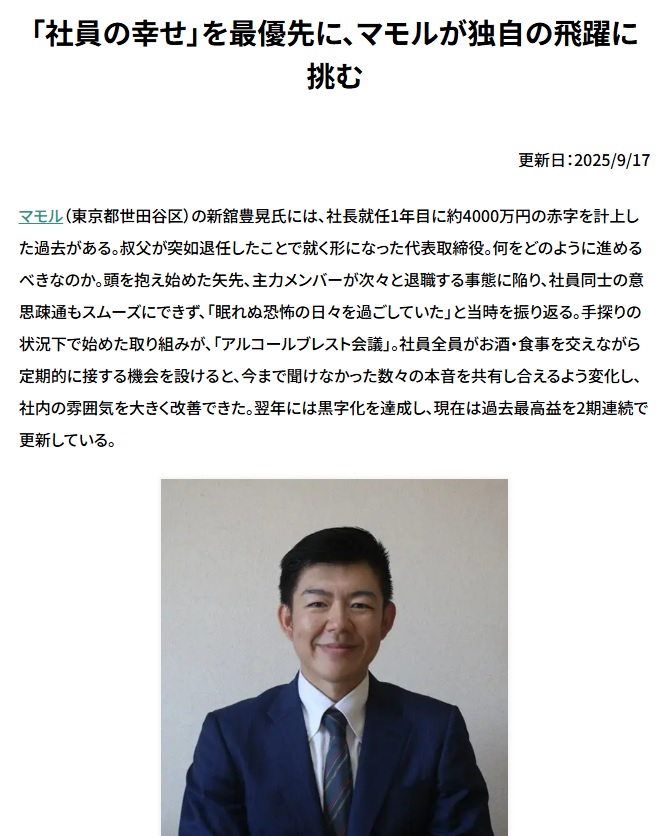 「社員の幸せ」を最優先に、マモルが独自の飛躍に挑む

更新日：2025/9/17

マモル（東京都世田谷区）の新舘豊晃氏には、社長就任1年目に約4000万円の赤字を計上した過去がある。叔父が突如退任したことで就く形になった代表取締役。何をどのように進めるべきなのか。頭を抱え始めた矢先、主力メンバーが次々と退職する事態に陥り、社員同士の意思疎通もスムーズにできず、「眠れぬ恐怖の日々を過ごしていた」と当時を振り返る。手探りの状況下で始めた取り組みが、「アルコールブレスト会議」。社員全員がお酒・食事を交えながら定期的に接する機会を設けると、今まで聞けなかった数々の本音を共有し合えるよう変化し、社内の雰囲気を大きく改善できた。翌年には黒字化を達成し、現在は過去最高益を2期連続で更新している。